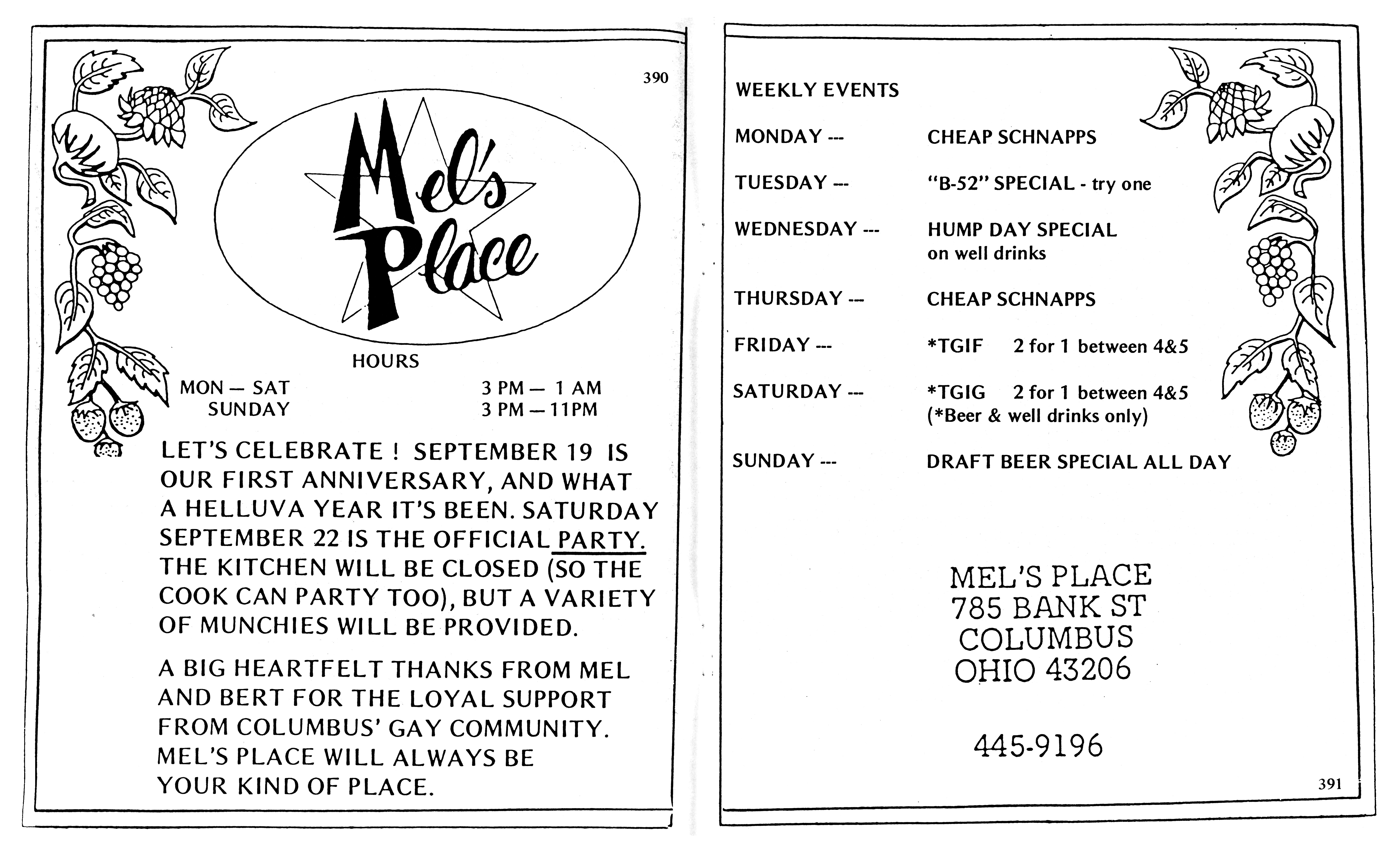 390

Mel's Place

HOURS

MON — SAT 3 PM — 1 AM
SUNDAY 3 PM — 11PM

LET'S CELEBRATE ! SEPTEMBER 19 IS OUR FIRST ANNIVERSARY, AND WHAT A HELLUVA YEAR IT'S BEEN. SATURDAY SEPTEMBER 22 IS THE OFFICIAL PARTY. THE KITCHEN WILL BE CLOSED (SO THE COOK CAN PARTY TOO), BUT A VARIETY OF MUNCHIES WILL BE PROVIDED.

A BIG HEARTFELT THANKS FROM MEL AND BERT FOR THE LOYAL SUPPORT FROM COLUMBUS' GAY COMMUNITY. MEL'S PLACE WILL ALWAYS BE YOUR KIND OF PLACE.

WEEKLY EVENTS

MONDAY --- CHEAP SCHNAPPS

TUESDAY --- "B-52" SPECIAL - try one

WEDNESDAY --- HUMP DAY SPECIAL
on well drinks

THURSDAY --- CHEAP SCHNAPPS

FRIDAY --- *TGIF 2 for 1 between 4&5

SATURDAY --- *TGIG 2 for 1 between 4&5
(*Beer & well drinks only)

SUNDAY --- DRAFT BEER SPECIAL ALL DAY

MEL'S PLACE
785 BANK ST
COLUMBUS
OHIO 43206

445-9196

391